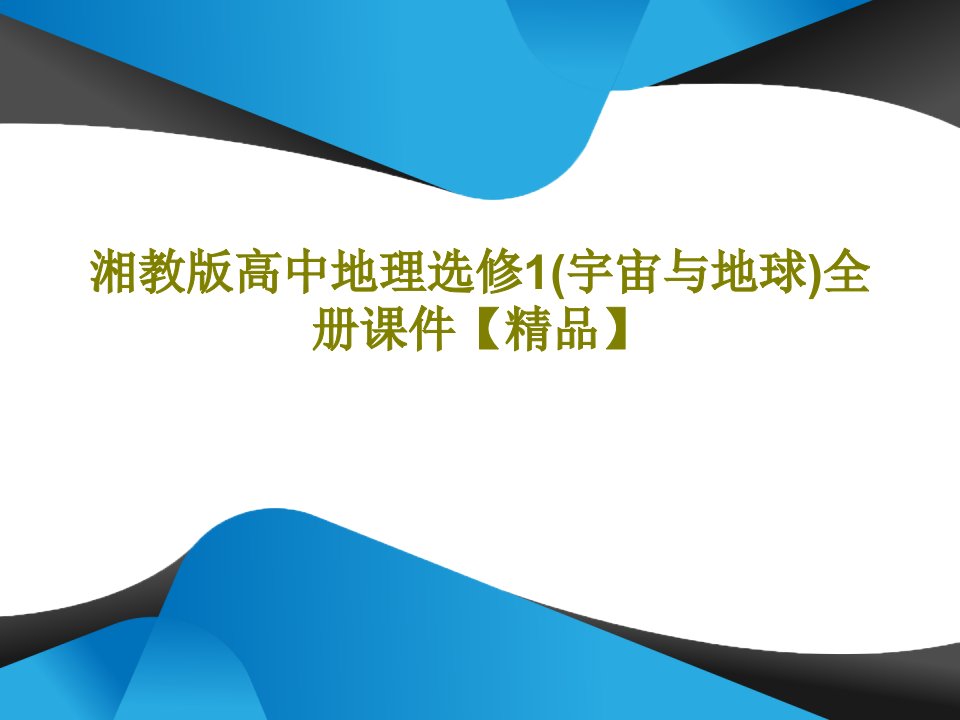 湘教版高中地理选修1(宇宙与地球)全册课件【精品】